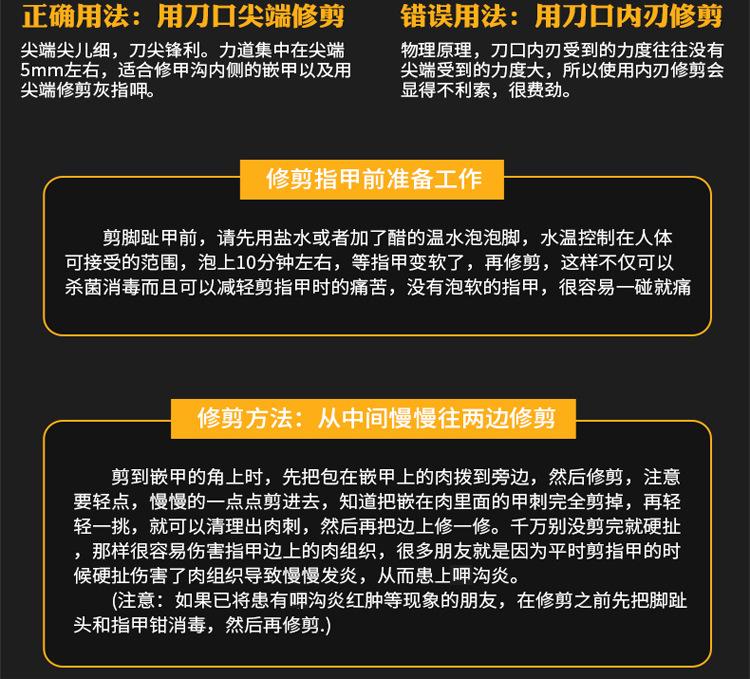 正确用法：用刀口尖端修剪
尖端尖儿细，刀尖锋利。力道集中在尖端5mm左右，适合修甲沟内侧的嵌甲以及用尖端修剪灰指呷。

错误用法：用刀口内刃修剪
物理原理，刀口内刃受到的力度往往没有尖端受到的力度大，所以使用内刃修剪会显得不利索，很费劲。

修剪指甲前准备工作

剪脚趾甲前，请先用盐水或者加了醋的温水泡泡脚，水温控制在人体可接受的范围，泡上10分钟左右，等指甲变软了，再修剪，这样不仅可以杀菌消毒而且可以减轻剪指甲时的痛苦，没有泡软的指甲，很容易一碰就痛

修剪方法：从中间慢慢往两边修剪

剪到嵌甲的角上时，先把包在嵌甲上的肉拨到旁边，然后修剪，注意要轻点，慢慢的一点点剪进去，知道把嵌在肉里面的甲刺完全剪掉，再轻轻一挑，就可以清理出肉刺，然后再把边上修一修。千万别没剪完就硬扯，那样很容易伤害指甲边上的肉组织，很多朋友就是因为平时剪指甲的时候硬扯伤害了肉组织导致慢慢发炎，从而患上呷沟炎。
(注意：如果已将患有呷沟炎红肿等现象的朋友，在修剪之前先把脚趾头和指甲钳消毒，然后再修剪.)